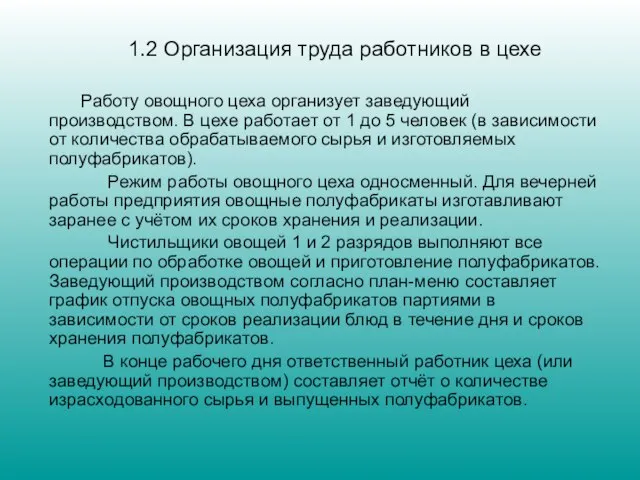 1.2 Организация труда работников в цехе

Работу овощного цеха организует заведующий производством. В цехе работает от 1 до 5 человек (в зависимости от количества обрабатываемого сырья и изготовляемых полуфабрикатов).

Режим работы овощного цеха односменный. Для вечерней работы предприятия овощные полуфабрикаты изготавливают заранее с учётом их сроков хранения и реализации.

Чистильщики овощей 1 и 2 разрядов выполняют все операции по обработке овощей и приготовление полуфабрикатов. Заведующий производством согласно план-меню составляет график отпуска овощных полуфабрикатов партиями в зависимости от сроков реализации блюд в течение дня и сроков хранения полуфабрикатов.

В конце рабочего дня ответственный работник цеха (или заведующий производством) составляет отчёт о количестве израсходованного сырья и выпущенных полуфабрикатов.